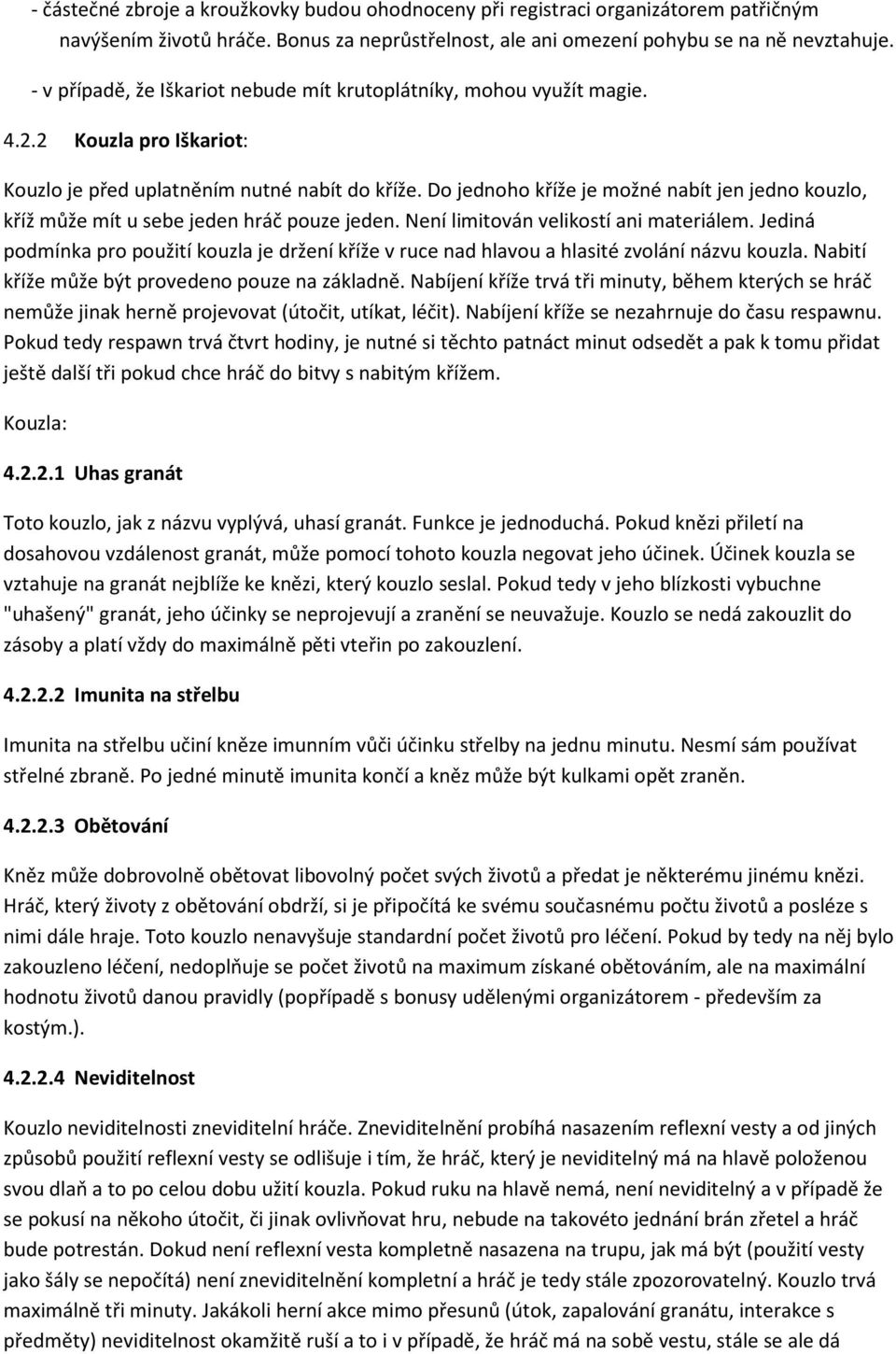 - částečné zbroje a kroužkovky budou ohodnoceny při registraci organizátorem patřičným navýšením životů hráče. Bonus za neprůstřelnost, ale ani omezení pohybu se na ně nevztahuje.

- v případě, že Iškariot nebude mít krutoplátníky, mohou využít magie.

4.2.2 Kouzla pro Iškariot:

Kouzlo je před uplatněním nutné nabít do kříže. Do jednoho kříže je možné nabít jen jedno kouzlo, kříž může mít u sebe jeden hráč pouze jeden. Není limitován velikostí ani materiálem. Jediná podmínka pro použití kouzla je držení kříže v ruce nad hlavou a hlasité zvolání názvu kouzla. Nabití kříže může být provedeno pouze na základně. Nabíjení kříže trvá tři minuty, během kterých se hráč nemůže jinak herně projevovat (útočit, utíkat, léčit). Nabíjení kříže se nezahrnuje do času respawnu. Pokud tedy respawn trvá čtvrt hodiny, je nutné si těchto patnáct minut odsedět a pak k tomu přidat ještě další tři pokud chce hráč do bitvy s nabitým křížem.

Kouzla:

4.2.2.1 Uhas granát

Toto kouzlo, jak z názvu vyplývá, uhasí granát. Funkce je jednoduchá. Pokud knězi přiletí na dosahovou vzdálenost granát, může pomocí tohoto kouzla negovat jeho účinek. Účinek kouzla se vztahuje na granát nejblíže ke knězi, který kouzlo seslal. Pokud tedy v jeho blízkosti vybuchne "uhašený" granát, jeho účinky se neprojevují a zranění se neuvažuje. Kouzlo se nedá zakouzlit do zásoby a platí vždy do maximálně pěti vteřin po zakouzlení.

4.2.2.2 Imunita na střelbu

Imunita na střelbu učiní kněze imunním vůči účinku střelby na jednu minutu. Nesmí sám používat střelné zbraně. Po jedné minutě imunita končí a kněz může být kulkami opět zraněn.

4.2.2.3 Obětování

Kněz může dobrovolně obětovat libovolný počet svých životů a předat je některému jinému knězi. Hráč, který životy z obětování obdrží, si je připočítá ke svému současnému počtu životů a posléze s nimi dále hraje. Toto kouzlo nenavyšuje standardní počet životů pro léčení. Pokud by tedy na něj bylo zakouzleno léčení, nedoplňuje se počet životů na maximum získané obětováním, ale na maximální hodnotu životů danou pravidly (popřípadě s bonusy udělenými organizátorem - především za kostým.).

4.2.2.4 Neviditelnost

Kouzlo neviditelnosti zneviditelní hráče. Zneviditelnění probíhá nasazením reflexní vesty a od jiných způsobů použití reflexní vesty se odlišuje i tím, že hráč, který je neviditelný má na hlavě položenou svou dlaň a to po celou dobu užití kouzla. Pokud ruku na hlavě nemá, není neviditelný a v případě že se pokusí na někoho útočit, či jinak ovlivňovat hru, nebude na takovéto jednání brán zřetel a hráč bude potrestán. Dokud není reflexní vesta kompletně nasazena na trupu, jak má být (použití vesty jako šály se nepočítá) není zneviditelnění kompletní a hráč je tedy stále zpozorovatelný. Kouzlo trvá maximálně tři minuty. Jakákoli herní akce mimo přesunů (útok, zapalování granátu, interakce s předměty) neviditelnost okamžitě ruší a to i v případě, že hráč má na sobě vestu, stále se ale dá